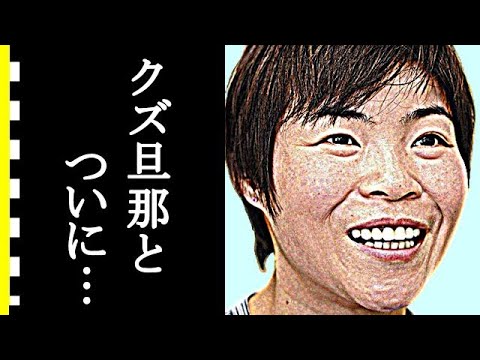 クズ旦那と
ついに…